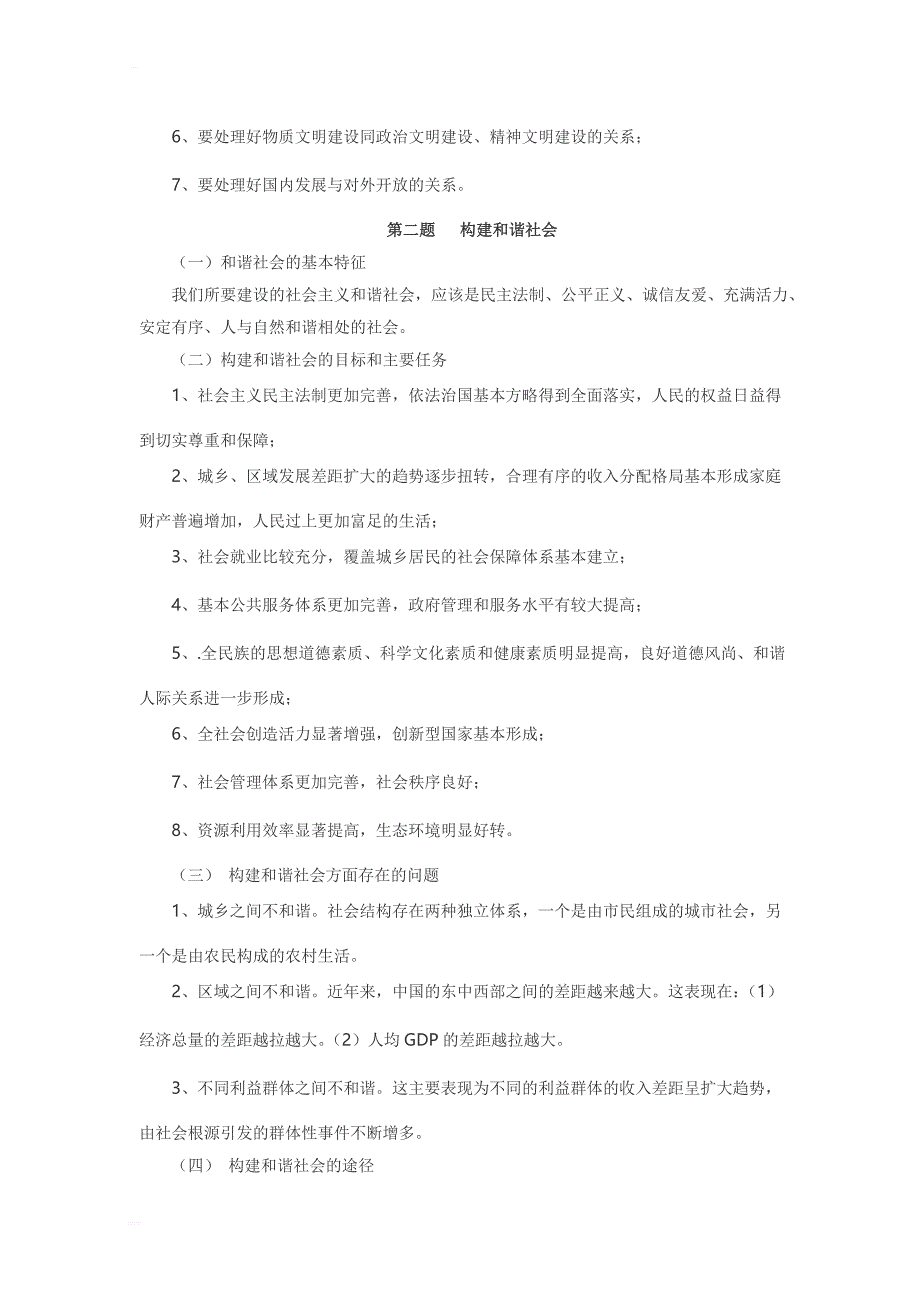 6、要处理好物质文明建设同政治文明建设、精神文明建设的关系；

7、要处理好国内发展与对外开放的关系。

第二题　构建和谐社会

（一）和谐社会的基本特征

我们所要建设的社会主义和谐社会，应该是民主法制、公平正义、诚信友爱、充满活力、安定有序、人与自然和谐相处的社会。

（二）构建和谐社会的目标和主要任务

1、社会主义民主法制更加完善，依法治国基本方略得到全面落实，人民的权益日益得到切实尊重和保障；

2、城乡、区域发展差距扩大的趋势逐步扭转，合理有序的收入分配格局基本形成家庭财产普遍增加，人民过上更加富足的生活；

3、社会就业比较充分，覆盖城乡居民的社会保障体系基本建立；

4、基本公共服务体系更加完善，政府管理和服务水平有较大提高；

5、.全民族的思想道德素质、科学文化素质和健康素质明显提高，良好道德风尚、和谐人际关系进一步形成；

6、全社会创造活力显著增强，创新型国家基本形成；

7、社会管理体系更加完善，社会秩序良好；

8、资源利用效率显著提高，生态环境明显好转。

（三）　构建和谐社会方面存在的问题

1、城乡之间不和谐。社会结构存在两种独立体系，一个是由市民组成的城市社会，另一个是由农民构成的农村生活。

2、区域之间不和谐。近年来，中国的东中西部之间的差距越来越大。这表现在：（1）经济总量的差距越拉越大。（2）人均 GDP 的差距越拉越大。

3、不同利益群体之间不和谐。这主要表现为不同的利益群体的收入差距呈扩大趋势，由社会根源引发的群体性事件不断增多。

（四）　构建和谐社会的途径